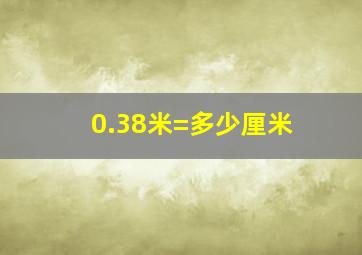 0.38米=多少厘米